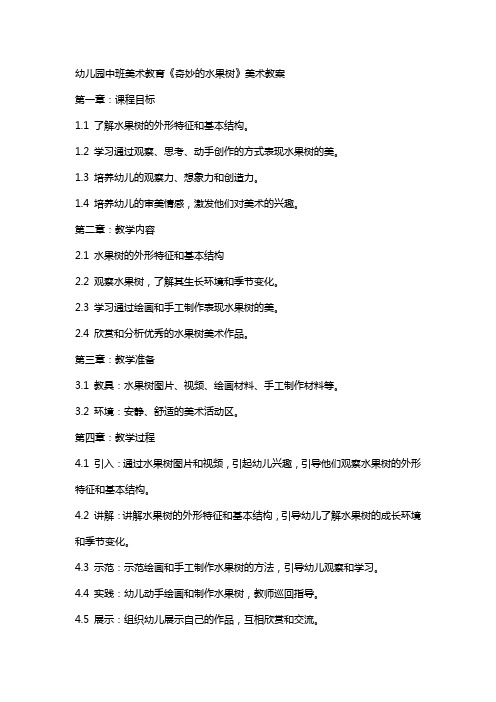 幼儿园中班美术教育《奇妙的水果树》美术教案

第一章：课程目标

1.1 了解水果树的外形特征和基本结构。

1.2 学习通过观察、思考、动手创作的方式表现水果树的美。

1.3 培养幼儿的观察力、想象力和创造力。

1.4 培养幼儿的审美情感，激发他们对美术的兴趣。

第二章：教学内容

2.1 水果树的外形特征和基本结构

2.2 观察水果树，了解其生长环境和季节变化。

2.3 学习通过绘画和手工制作表现水果树的美。

2.4 欣赏和分析优秀的水果树美术作品。

第三章：教学准备

3.1 教具：水果树图片、视频、绘画材料、手工制作材料等。

3.2 环境：安静、舒适的美术活动区。

第四章：教学过程

4.1 引入：通过水果树图片和视频，引起幼儿兴趣，引导他们观察水果树的外形特征和基本结构。

4.2 讲解：讲解水果树的外形特征和基本结构，引导幼儿了解水果树的成长环境和季节变化。

4.3 示范：示范绘画和手工制作水果树的方法，引导幼儿观察和学习。

4.4 实践：幼儿动手绘画和制作水果树，教师巡回指导。

4.5 展示：组织幼儿展示自己的作品，互相欣赏和交流。